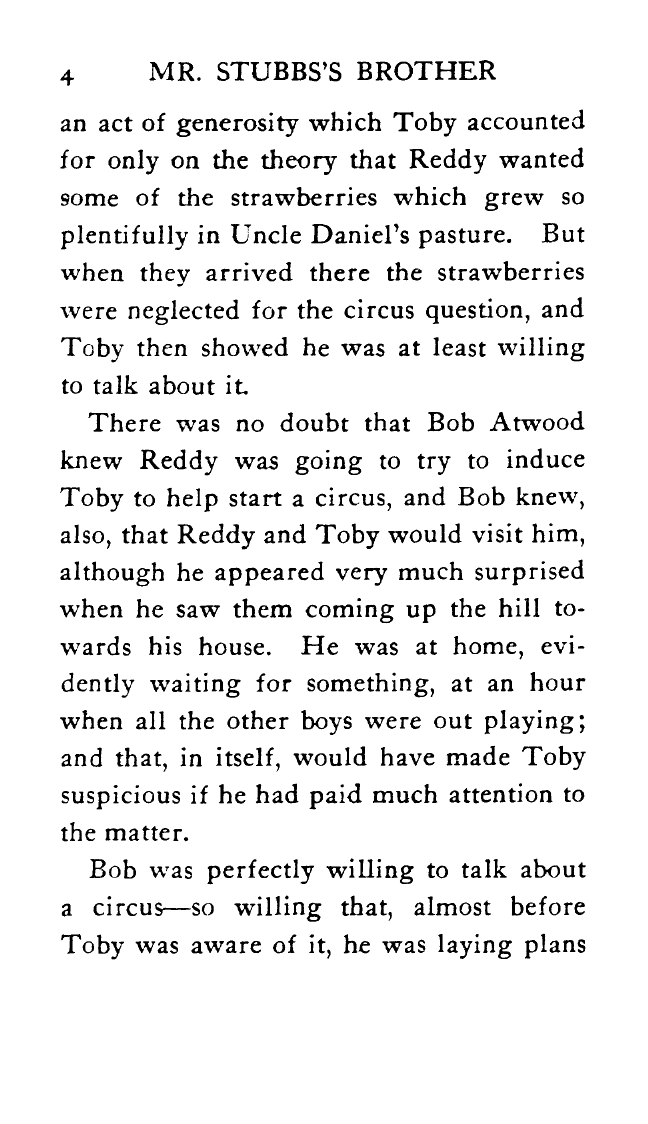 4 MR. STUBBS'S BROTHER

an act of generosity which Toby accounted for only on the theory that Reddy wanted some of the strawberries which grew so plentifully in Uncle Daniel's pasture. But when they arrived there the strawberries were neglected for the circus question, and Toby then showed he was at least willing to talk about it.

There was no doubt that Bob Atwood knew Reddy was going to try to induce Toby to help start a circus, and Bob knew, also, that Reddy and Toby would visit him, although he appeared very much surprised when he saw them coming up the hill towards his house. He was at home, evidently waiting for something, at an hour when all the other boys were out playing; and that, in itself, would have made Toby suspicious if he had paid much attention to the matter.

Bob was perfectly willing to talk about a circus—so willing that, almost before Toby was aware of it, he was laying plans